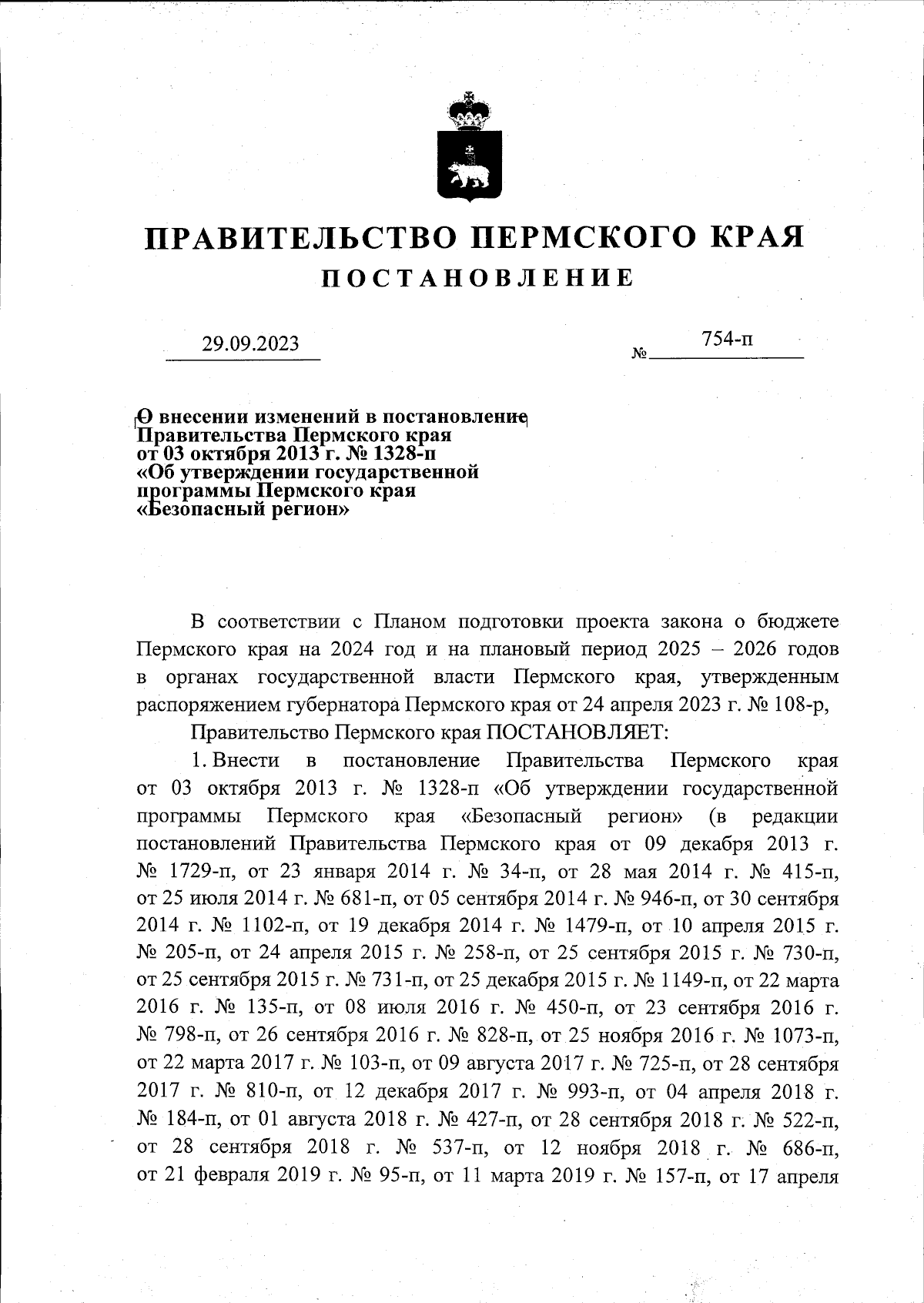 ПРАВИТЕЛЬСТВО ПЕРМСКОГО КРАЯ
ПОСТАНОВЛЕНИЕ

29.09.2023 № 754-п

О внесении изменений в постановление Правительства Пермского края от 03 октября 2013 г. № 1328-п «Об утверждении государственной программы Пермского края «Безопасный регион»

В соответствии с Планом подготовки проекта закона о бюджете Пермского края на 2024 год и на плановый период 2025 – 2026 годов в органах государственной власти Пермского края, утвержденным распоряжением губернатора Пермского края от 24 апреля 2023 г. № 108-р,

Правительство Пермского края ПОСТАНОВЛЯЕТ:

1. Внести в постановление Правительства Пермского края от 03 октября 2013 г. № 1328-п «Об утверждении государственной программы Пермского края «Безопасный регион» (в редакции постановлений Правительства Пермского края от 09 декабря 2013 г. № 1729-п, от 23 января 2014 г. № 34-п, от 28 мая 2014 г. № 415-п, от 25 июля 2014 г. № 681-п, от 05 сентября 2014 г. № 946-п, от 30 сентября 2014 г. № 1102-п, от 19 декабря 2014 г. № 1479-п, от 10 апреля 2015 г. № 205-п, от 24 апреля 2015 г. № 258-п, от 25 сентября 2015 г. № 730-п, от 25 сентября 2015 г. № 731-п, от 25 декабря 2015 г. № 1149-п, от 22 марта 2016 г. № 135-п, от 08 июля 2016 г. № 450-п, от 23 сентября 2016 г. № 798-п, от 26 сентября 2016 г. № 828-п, от 25 ноября 2016 г. № 1073-п, от 22 марта 2017 г. № 103-п, от 09 августа 2017 г. № 725-п, от 28 сентября 2017 г. № 810-п, от 12 декабря 2017 г. № 993-п, от 04 апреля 2018 г. № 184-п, от 01 августа 2018 г. № 427-п, от 28 сентября 2018 г. № 522-п, от 28 сентября 2018 г. № 537-п, от 12 ноября 2018 г. № 686-п, от 21 февраля 2019 г. № 95-п, от 11 марта 2019 г. № 157-п, от 17 апреля